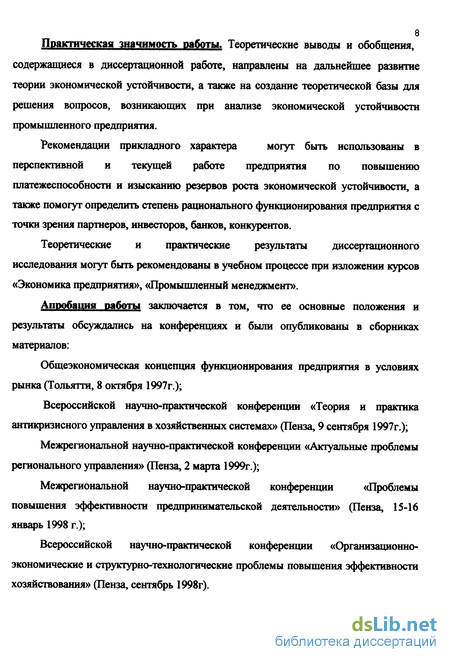 8

Практическая значимость работы. Теоретические выводы и обобщения, содержащиеся в диссертационной работе, направлены на дальнейшее развитие теории экономической устойчивости, а также на создание теоретической базы для решения вопросов, возникающих при анализе экономической устойчивости промышленного предприятия.

Рекомендации прикладного характера могут быть использованы в перспективной и текущей работе предприятия по повышению платежеспособности и изысканию резервов роста экономической устойчивости, а также помогут определить степень рационального функционирования предприятия с точки зрения партнеров, инвесторов, банков, конкурентов.

Теоретические и практические результаты диссертационного исследования могут быть рекомендованы в учебном процессе при изложении курсов «Экономика предприятия», «Промышленный менеджмент».

Апробация работы заключается в том, что ее основные положения и результаты обсуждались на конференциях и были опубликованы в сборниках материалов:

Общеэкономическая концепция функционирования предприятия в условиях рынка (Тольятти, 8 октября 1997г.);

Всероссийской научно-практической конференции «Теория и практика антикризисного управления в хозяйственных системах» (Пенза, 9 сентября 1997г.);

Межрегиональной научно-практической конференции «Актуальные проблемы регионального управления» (Пенза, 2 марта 1999г.);

Межрегиональной научно-практической конференции «Проблемы повышения эффективности предпринимательской деятельности» (Пенза, 15-16 январь 1998 г.);

Всероссийской научно-практической конференции «Организационно-экономические и структурно-технологические проблемы повышения эффективности хозяйствования» (Пенза, сентябрь 1998г).

dsLib.net
библиотека диссертаций